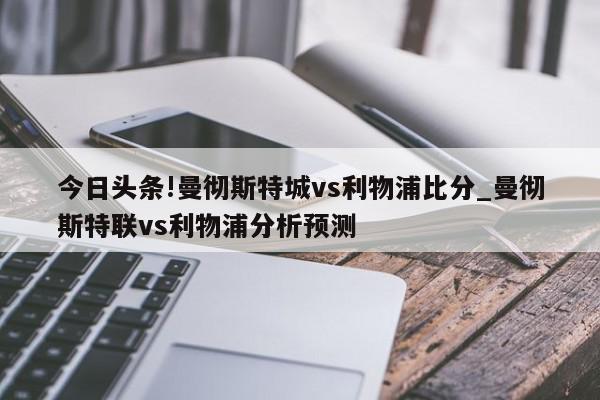 今日头条!曼彻斯特城vs利物浦比分_曼彻斯特联vs利物浦分析预测